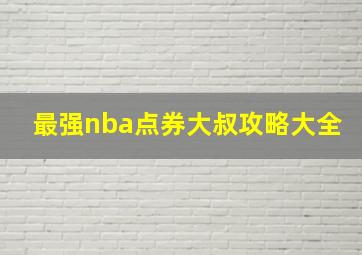 最强nba点券大叔攻略大全